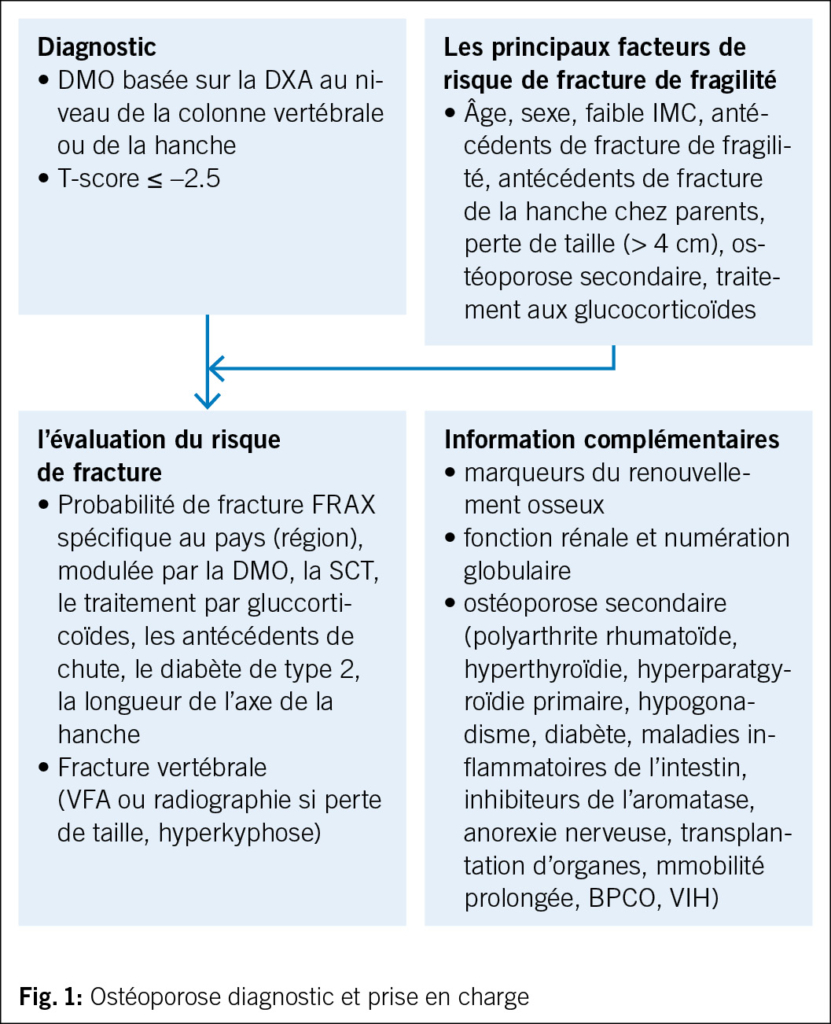 **Diagnostic**
• DMO basée sur la DXA au niveau de la colonne vertébrale ou de la hanche
• T-score ≤ –2.5

**Les principaux facteurs de risque de fracture de fragilité**
• Âge, sexe, faible IMC, antécédents de fracture de fragilité, antécédents de fracture de la hanche chez parents, perte de taille (> 4 cm), ostéoporose secondaire, traitement aux glucocorticoïdes

**l'évaluation du risque de fracture**
• Probabilité de fracture FRAX spécifique au pays (région), modulée par la DMO, la SCT, le traitement par gluccorticoïdes, les antécédents de chute, le diabète de type 2, la longueur de l'axe de la hanche
• Fracture vertébrale (VFA ou radiographie si perte de taille, hyperkyphose)

**Information complémentaires**
• marqueurs du renouvellement osseux
• fonction rénale et numération globulaire
• ostéoporose secondaire (polyarthrite rhumatoïde, hyperthyroïdie, hyperparatgyroïdie primaire, hypogonadisme, diabète, maladies inflammatoires de l'intestin, inhibiteurs de l'aromatase, anorexie nerveuse, transplantation d'organes, mmobilité prolongée, BPCO, VIH)

**Fig. 1:** Ostéoporose diagnostic et prise en charge